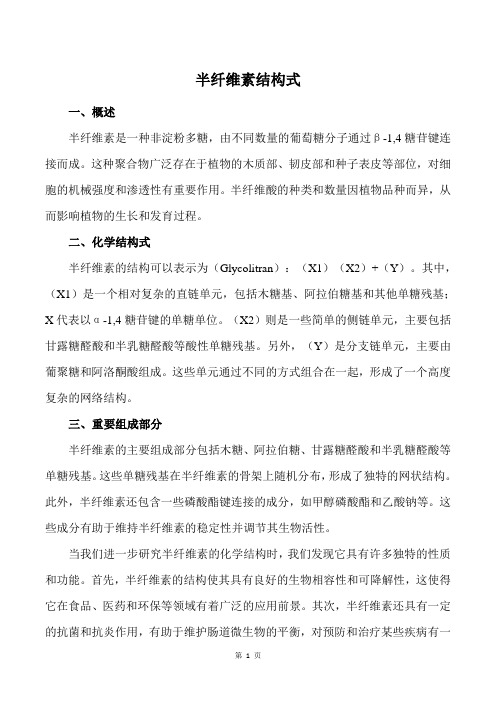 半纤维素结构式

一、概述

半纤维素是一种非淀粉多糖，由不同数量的葡萄糖分子通过β-1,4 糖苷键连接而成。这种聚合物广泛存在于植物的木质部、韧皮部和种子表皮等部位，对细胞的机械强度和渗透性有重要作用。半纤维酸的种类和数量因植物品种而异，从而影响植物的生长和发育过程。

二、化学结构式

半纤维素的结构可以表示为（Glycolitran）：（X1）（X2）+（Y）。其中，（X1）是一个相对复杂的直链单元，包括木糖基、阿拉伯糖基和其他单糖残基；X 代表以α-1,4 糖苷键的单糖单位。（X2）则是一些简单的侧链单元，主要包括甘露糖醛酸和半乳糖醛酸等酸性单糖残基。另外，（Y）是分支链单元，主要由葡聚糖和阿洛酮酸组成。这些单元通过不同的方式组合在一起，形成了一个高度复杂的网络结构。

三、重要组成部分

半纤维素的主要组成部分包括木糖、阿拉伯糖、甘露糖醛酸和半乳糖醛酸等单糖残基。这些单糖残基在半纤维素的骨架上随机分布，形成了独特的网状结构。此外，半纤维素还包含一些磷酸酯键连接的成分，如甲醇磷酸酯和乙酸钠等。这些成分有助于维持半纤维素的稳定性并调节其生物活性。

当我们进一步研究半纤维素的化学结构时，我们发现它具有许多独特的性质和功能。首先，半纤维素的结构使其具有良好的生物相容性和可降解性，这使得它在食品、医药和环保等领域有着广泛的应用前景。其次，半纤维素还具有一定的抗菌和抗炎作用，有助于维护肠道微生物的平衡，对预防和治疗某些疾病有一

第 1 页